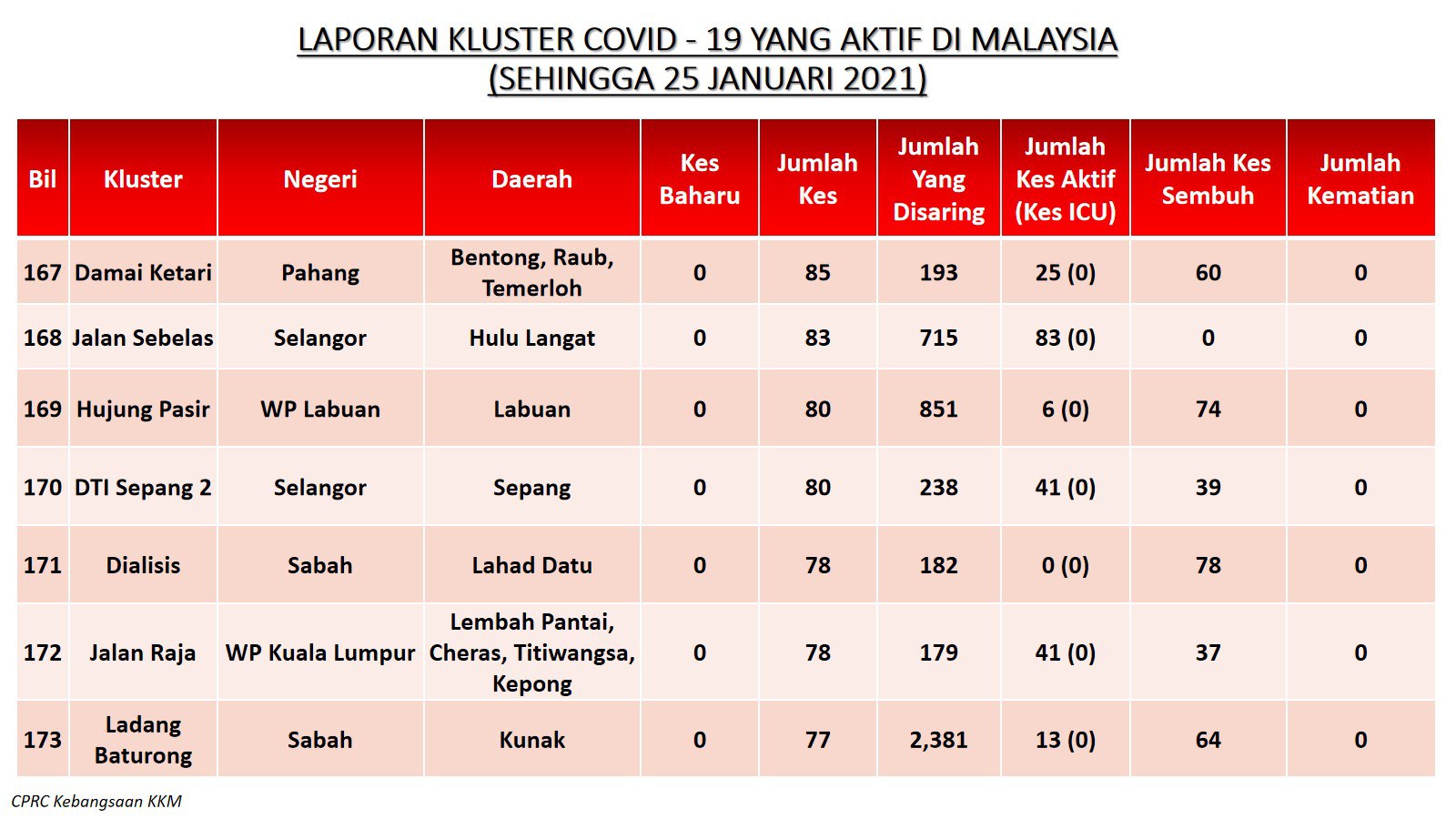 LAPORAN KLUSTER COVID - 19 YANG AKTIF DI MALAYSIA
(SEHINGGA 25 JANUARI 2021)

| Bil | Kluster | Negeri | Daerah | Kes Baharu | Jumlah Kes | Jumlah Yang Disaring | Jumlah Kes Aktif (Kes ICU) | Jumlah Kes Sembuh | Jumlah Kematian |
|---|---|---|---|---|---|---|---|---|---|
| 167 | Damai Ketari | Pahang | Bentong, Raub, Temerloh | 0 | 85 | 193 | 25 (0) | 60 | 0 |
| 168 | Jalan Sebelas | Selangor | Hulu Langat | 0 | 83 | 715 | 83 (0) | 0 | 0 |
| 169 | Hujung Pasir | WP Labuan | Labuan | 0 | 80 | 851 | 6 (0) | 74 | 0 |
| 170 | DTI Sepang 2 | Selangor | Sepang | 0 | 80 | 238 | 41 (0) | 39 | 0 |
| 171 | Dialisis | Sabah | Lahad Datu | 0 | 78 | 182 | 0 (0) | 78 | 0 |
| 172 | Jalan Raja | WP Kuala Lumpur | Lembah Pantai, Cheras, Titiwangsa, Kepong | 0 | 78 | 179 | 41 (0) | 37 | 0 |
| 173 | Ladang Baturong | Sabah | Kunak | 0 | 77 | 2,381 | 13 (0) | 64 | 0 |

CPRC Kebangsaan KKM